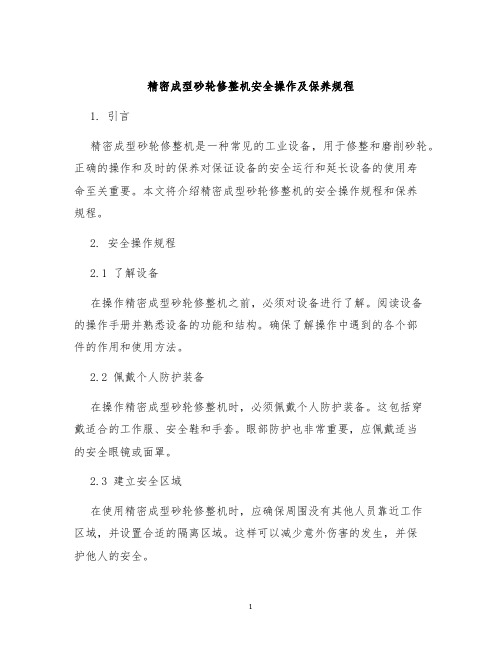 精密成型砂轮修整机安全操作及保养规程

1. 引言

精密成型砂轮修整机是一种常见的工业设备，用于修整和磨削砂轮。正确的操作和及时的保养对保证设备的安全运行和延长设备的使用寿命至关重要。本文将介绍精密成型砂轮修整机的安全操作规程和保养规程。

2. 安全操作规程

2.1 了解设备

在操作精密成型砂轮修整机之前，必须对设备进行了解。阅读设备的操作手册并熟悉设备的功能和结构。确保了解操作中遇到的各个部件的作用和使用方法。

2.2 佩戴个人防护装备

在操作精密成型砂轮修整机时，必须佩戴个人防护装备。这包括穿戴适合的工作服、安全鞋和手套。眼部防护也非常重要，应佩戴适当的安全眼镜或面罩。

2.3 建立安全区域

在使用精密成型砂轮修整机时，应确保周围没有其他人员靠近工作区域，并设置合适的隔离区域。这样可以减少意外伤害的发生，并保护他人的安全。

1